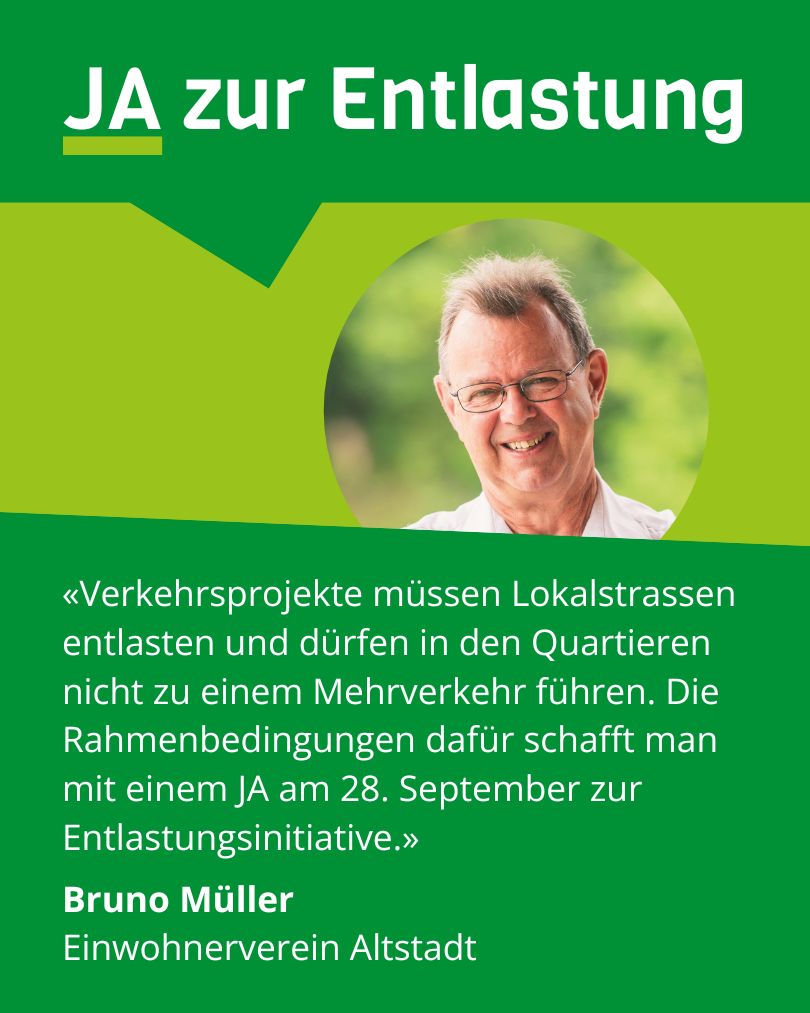 JA zur Entlastung

«Verkehrsprojekte müssen Lokalstrassen entlasten und dürfen in den Quartieren nicht zu einem Mehrverkehr führen. Die Rahmenbedingungen dafür schafft man mit einem JA am 28. September zur Entlastungsinitiative.»

Bruno Müller
Einwohnerverein Altstadt